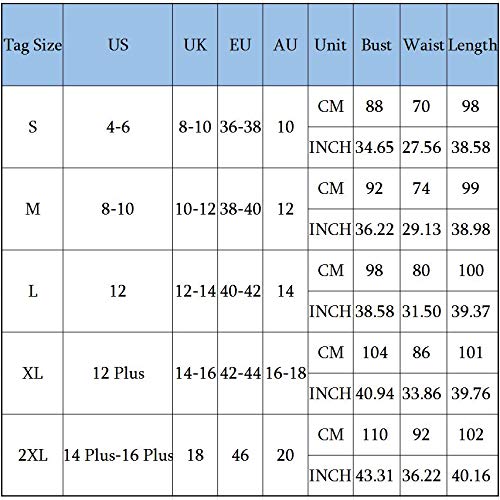 | Tag Size | US | UK | EU | AU | Unit | Bust | Waist | Length |
|---|---|---|---|---|---|---|---|---|
| S | 4-6 | 8-10 | 36-38 | 10 | CM | 88 | 70 | 98 |
| | | | | | INCH | 34.65 | 27.56 | 38.58 |
| M | 8-10 | 10-12 | 38-40 | 12 | CM | 92 | 74 | 99 |
| | | | | | INCH | 36.22 | 29.13 | 38.98 |
| L | 12 | 12-14 | 40-42 | 14 | CM | 98 | 80 | 100 |
| | | | | | INCH | 38.58 | 31.50 | 39.37 |
| XL | 12 Plus | 14-16 | 42-44 | 16-18 | CM | 104 | 86 | 101 |
| | | | | | INCH | 40.94 | 33.86 | 39.76 |
| 2XL | 14 Plus-16 Plus | 18 | 46 | 20 | CM | 110 | 92 | 102 |
| | | | | | INCH | 43.31 | 36.22 | 40.16 |